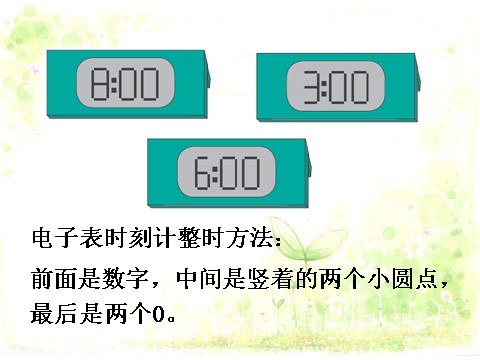 8:00

3:00

6:00

电子表时刻计整时方法：

前面是数字，中间是竖着的两个小圆点，最后是两个0。